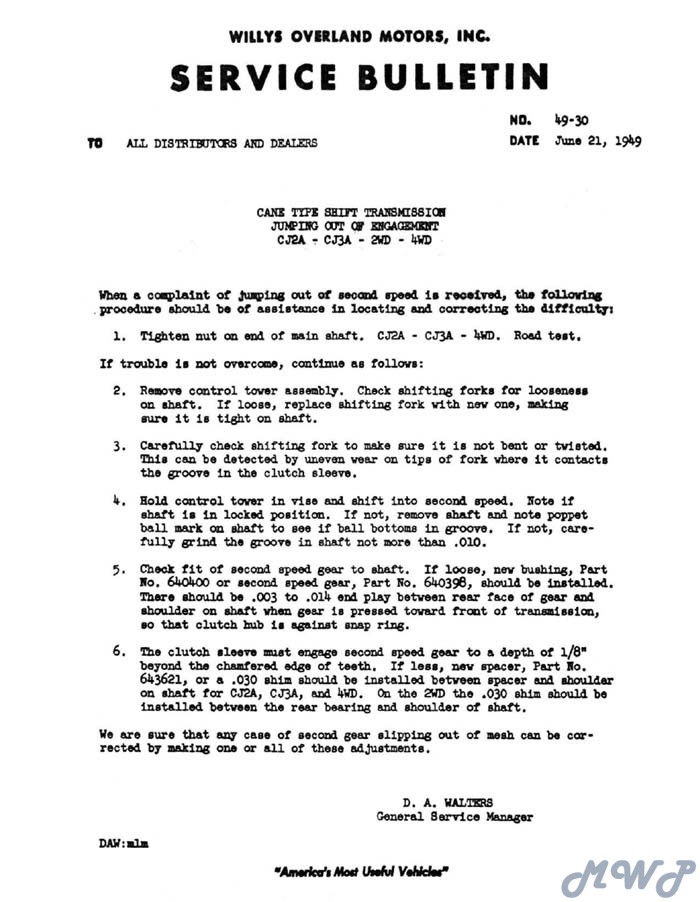 WILLYS OVERLAND MOTORS, INC.

SERVICE BULLETIN

NO. 49-30

TO ALL DISTRIBUTORS AND DEALERS

DATE June 21, 1949

CANE TYPE SHIFT TRANSMISSION
JUMPING OUT OF ENGAGEMENT
CJ2A - CJ3A - 2WD - 4WD

When a complaint of jumping out of second speed is received, the following procedure should be of assistance in locating and correcting the difficulty:

1. Tighten nut on end of main shaft. CJ2A - CJ3A - 4WD. Road test.

If trouble is not overcome, continue as follows:

2. Remove control tower assembly. Check shifting forks for looseness on shaft. If loose, replace shifting fork with new one, making sure it is tight on shaft.

3. Carefully check shifting fork to make sure it is not bent or twisted. This can be detected by uneven wear on tips of fork where it contacts the groove in the clutch sleeve.

4. Hold control tower in vise and shift into second speed. Note if shaft is in locked position. If not, remove shaft and note poppet ball mark on shaft to see if ball bottoms in groove. If not, carefully grind the groove in shaft not more than .010.

5. Check fit of second speed gear to shaft. If loose, new bushing, Part No. 640400 or second speed gear, Part No. 640398, should be installed. There should be .003 to .014 end play between rear face of gear and shoulder on shaft when gear is pressed toward front of transmission, so that clutch hub is against snap ring.

6. The clutch sleeve must engage second speed gear to a depth of 1/8" beyond the chamfered edge of teeth. If less, new spacer, Part No. 643621, or a .030 shim should be installed between spacer and shoulder on shaft for CJ2A, CJ3A, and 4WD. On the 2WD the .030 shim should be installed between the rear bearing and shoulder of shaft.

We are sure that any case of second gear slipping out of mesh can be corrected by making one or all of these adjustments.

D. A. WALTERS
General Service Manager

DAW:mlm

"America's Most Useful Vehicles"

MWP